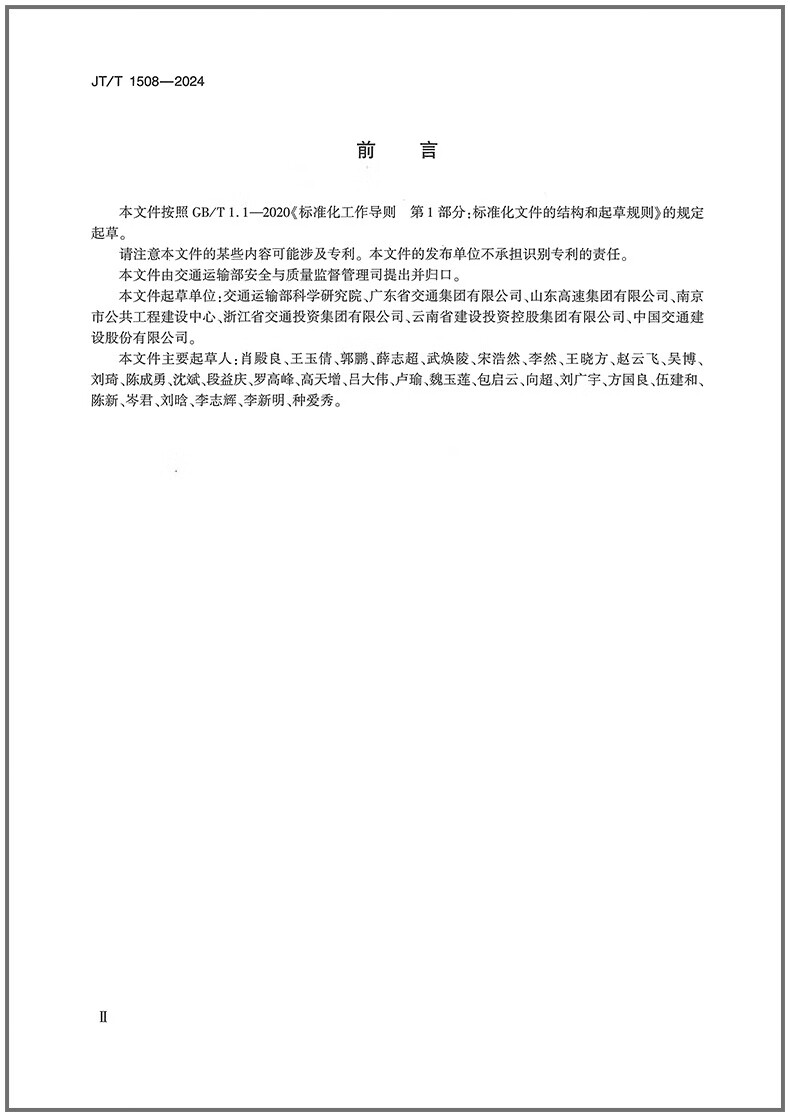 JT/T 1508—2024

前　言

本文件按照 GB/T 1.1—2020《标准化工作导则　第1部分:标准化文件的结构和起草规则》的规定起草。

请注意本文件的某些内容可能涉及专利。本文件的发布单位不承担识别专利的责任。

本文件由交通运输部安全与质量监督管理司提出并归口。

本文件起草单位:交通运输部科学研究院、广东省交通集团有限公司、山东高速集团有限公司、南京市公共工程建设中心、浙江省交通投资集团有限公司、云南省建设投资控股集团有限公司、中国交通建设股份有限公司。

本文件主要起草人:肖殿良、王玉倩、郭鹏、薛志超、武焕陵、宋浩然、李然、王晓方、赵云飞、吴博、刘琦、陈成勇、沈斌、段益庆、罗高峰、高天增、吕大伟、卢瑜、魏玉莲、包启云、向超、刘广宇、方国良、伍建和、陈新、岑君、刘晗、李志辉、李新明、种爱秀。

Ⅱ